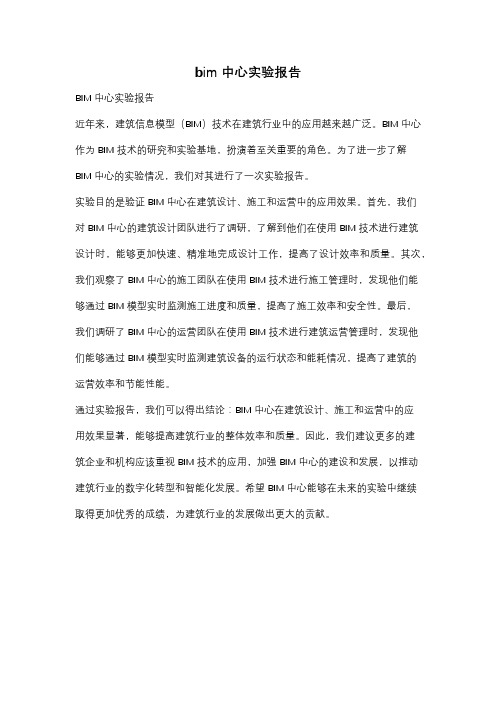 bim 中心实验报告

BIM 中心实验报告

近年来，建筑信息模型（BIM）技术在建筑行业中的应用越来越广泛。BIM 中心作为 BIM 技术的研究和实验基地，扮演着至关重要的角色。为了进一步了解 BIM 中心的实验情况，我们对其进行了一次实验报告。

实验目的是验证 BIM 中心在建筑设计、施工和运营中的应用效果。首先，我们对 BIM 中心的建筑设计团队进行了调研，了解到他们在使用 BIM 技术进行建筑设计时，能够更加快速、精准地完成设计工作，提高了设计效率和质量。其次，我们观察了 BIM 中心的施工团队在使用 BIM 技术进行施工管理时，发现他们能够通过 BIM 模型实时监测施工进度和质量，提高了施工效率和安全性。最后，我们调研了 BIM 中心的运营团队在使用 BIM 技术进行建筑运营管理时，发现他们能够通过 BIM 模型实时监测建筑设备的运行状态和能耗情况，提高了建筑的运营效率和节能性能。

通过实验报告，我们可以得出结论：BIM 中心在建筑设计、施工和运营中的应用效果显著，能够提高建筑行业的整体效率和质量。因此，我们建议更多的建筑企业和机构应该重视 BIM 技术的应用，加强 BIM 中心的建设和发展，以推动建筑行业的数字化转型和智能化发展。希望 BIM 中心能够在未来的实验中继续取得更加优秀的成绩，为建筑行业的发展做出更大的贡献。